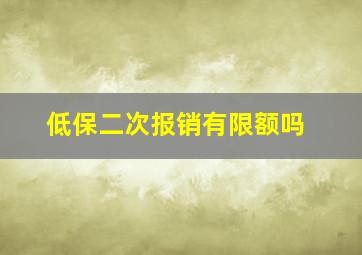 低保二次报销有限额吗